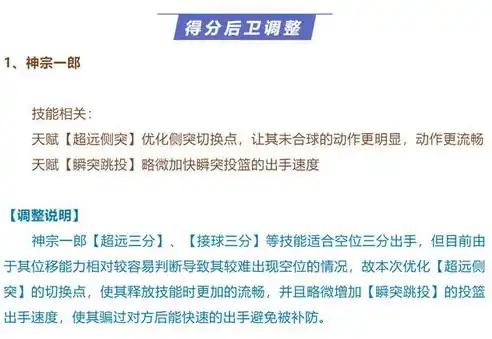 得分后卫调整

1、神宗一郎

技能相关：
天赋【超远侧突】优化侧突切换点，让其未合球的动作更明显，动作更流畅
天赋【瞬突跳投】略微加快瞬突投篮的出手速度

【调整说明】
神宗一郎【超远三分】、【接球三分】等技能适合空位三分出手，但目前由于其位移能力相对较容易判断导致其较难出现空位的情况，故本次优化【超远侧突】的切换点，使其释放技能时更加的流畅，并且略微增加【瞬突跳投】的投篮出手速度，使其骗过对方后能快速的出手避免被补防。